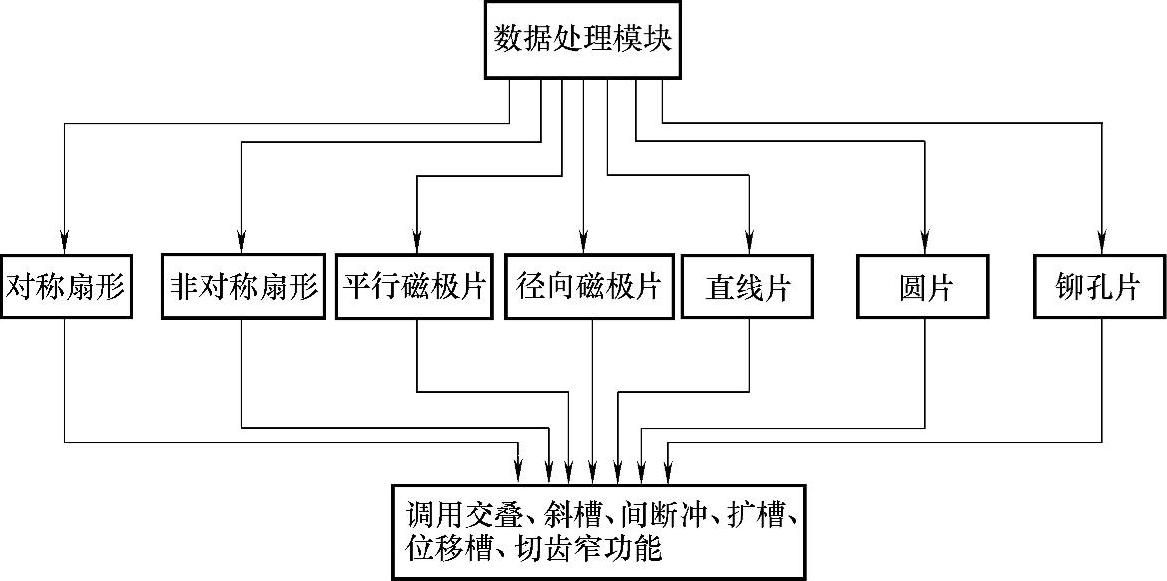 数据处理模块

对称扇形

非对称扇形

平行磁极片

径向磁极片

直线片

圆片

铆孔片

调用交叠、斜槽、间断冲、扩槽、位移槽、切齿窄功能